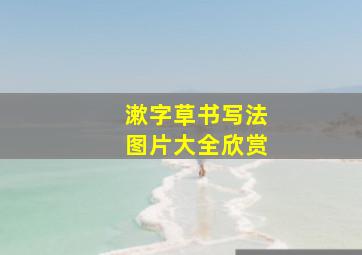 漱字草书写法
图片大全欣赏